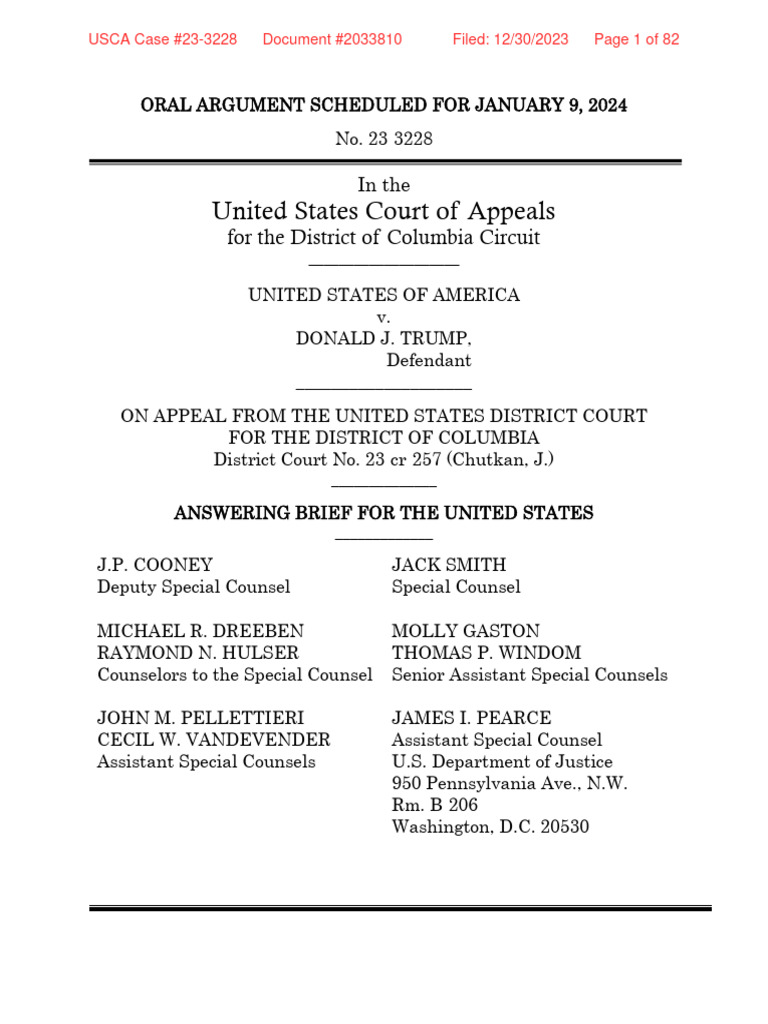 USCA Case #23-3228 Document #2033810 Filed: 12/30/2023 Page 1 of 82

ORAL ARGUMENT SCHEDULED FOR JANUARY 9, 2024

No. 23 3228

In the
United States Court of Appeals
for the District of Columbia Circuit

UNITED STATES OF AMERICA
v.
DONALD J. TRUMP,
Defendant

ON APPEAL FROM THE UNITED STATES DISTRICT COURT
FOR THE DISTRICT OF COLUMBIA
District Court No. 23 cr 257 (Chutkan, J.)

ANSWERING BRIEF FOR THE UNITED STATES

J.P. COONEY
Deputy Special Counsel

MICHAEL R. DREEBEN
RAYMOND N. HULSER
Counselors to the Special Counsel

JOHN M. PELLETTIERI
CECIL W. VANDEVENDER
Assistant Special Counsels

JACK SMITH
Special Counsel

MOLLY GASTON
THOMAS P. WINDOM
Senior Assistant Special Counsels

JAMES I. PEARCE
Assistant Special Counsel
U.S. Department of Justice
950 Pennsylvania Ave., N.W.
Rm. B 206
Washington, D.C. 20530